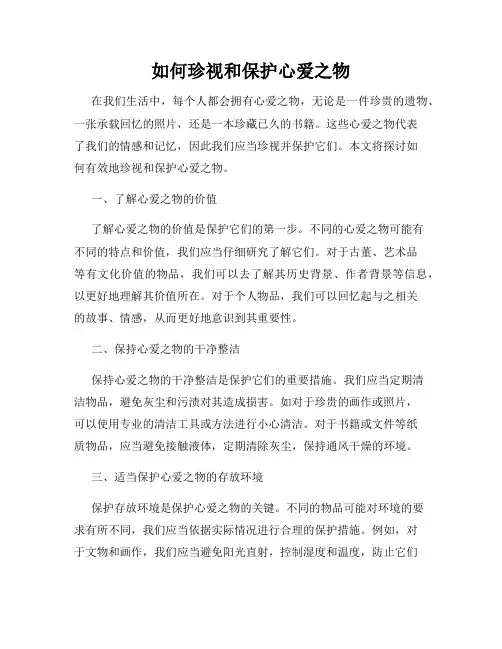 如何珍视和保护心爱之物

在我们生活中，每个人都会拥有心爱之物，无论是一件珍贵的遗物、一张承载回忆的照片，还是一本珍藏已久的书籍。这些心爱之物代表了我们的情感和记忆，因此我们应当珍视并保护它们。本文将探讨如何有效地珍视和保护心爱之物。

一、了解心爱之物的价值

了解心爱之物的价值是保护它们的第一步。不同的心爱之物可能有不同的特点和价值，我们应当仔细研究了解它们。对于古董、艺术品等有文化价值的物品，我们可以去了解其历史背景、作者背景等信息，以更好地理解其价值所在。对于个人物品，我们可以回忆起与之相关的故事、情感，从而更好地意识到其重要性。

二、保持心爱之物的干净整洁

保持心爱之物的干净整洁是保护它们的重要措施。我们应当定期清洁物品，避免灰尘和污渍对其造成损害。如对于珍贵的画作或照片，可以使用专业的清洁工具或方法进行小心清洁。对于书籍或文件等纸质物品，应当避免接触液体，定期清除灰尘，保持通风干燥的环境。

三、适当保护心爱之物的存放环境

保护存放环境是保护心爱之物的关键。不同的物品可能对环境的要求有所不同，我们应当依据实际情况进行合理的保护措施。例如，对于文物和画作，我们应当避免阳光直射，控制湿度和温度，防止它们